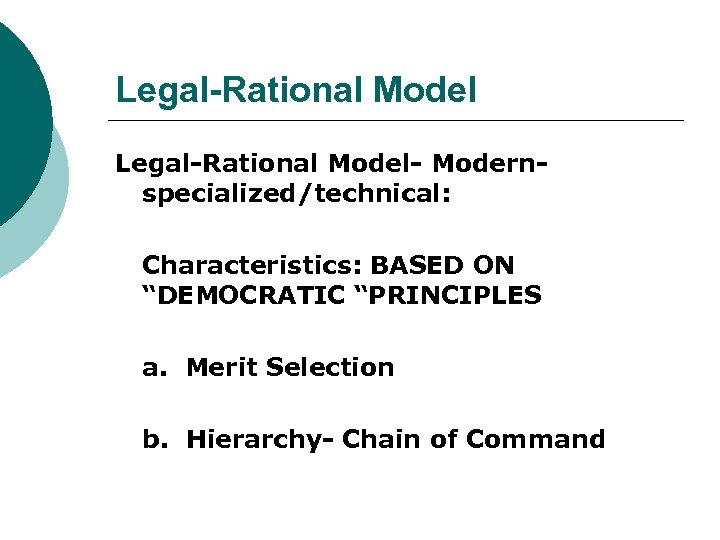 Legal-Rational Model

Legal-Rational Model- Modern-specialized/technical:

Characteristics: BASED ON "DEMOCRATIC "PRINCIPLES

a. Merit Selection

b. Hierarchy- Chain of Command